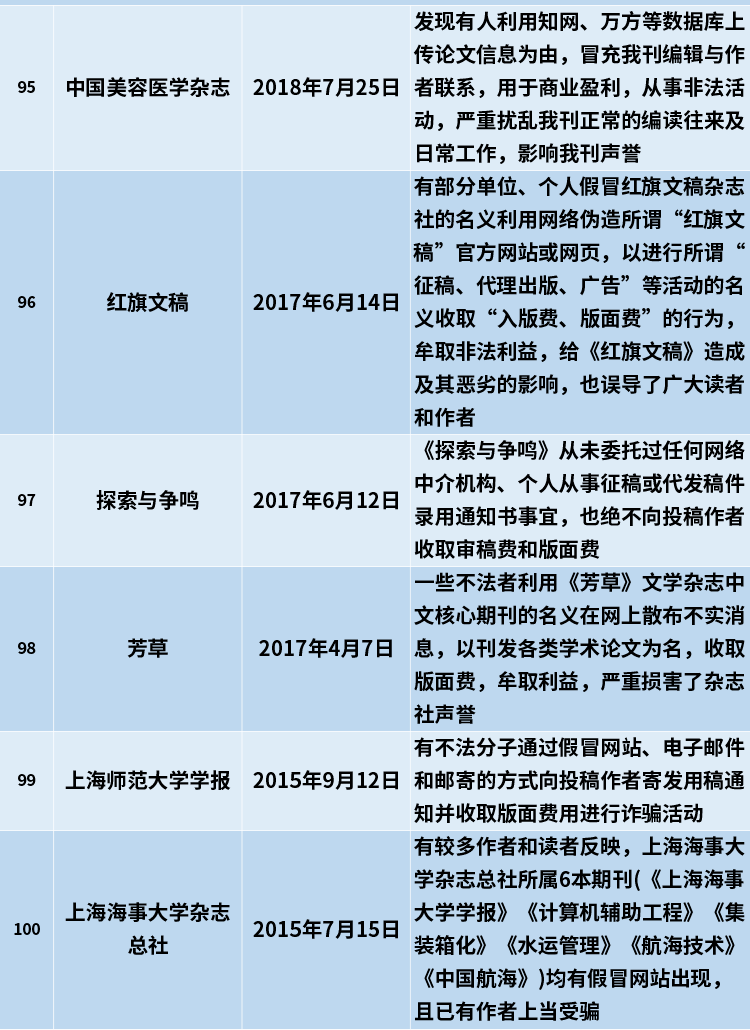 | 95 | 中国美容医学杂志 | 2018年7月25日 | 发现有人利用知网、万方等数据库上传论文信息为由，冒充我刊编辑与作者联系，用于商业盈利，从事非法活动，严重扰乱我刊正常的编读往来及日常工作，影响我刊声誉 |
|---|---|---|---|
| 96 | 红旗文稿 | 2017年6月14日 | 有部分单位、个人假冒红旗文稿杂志社的名义利用网络伪造所谓“红旗文稿”官方网站或网页，以进行所谓“征稿、代理出版、广告”等活动的名义收取“入版费、版面费”的行为，牟取非法利益，给《红旗文稿》造成及其恶劣的影响，也误导了广大读者和作者 |
| 97 | 探索与争鸣 | 2017年6月12日 | 《探索与争鸣》从未委托过任何网络中介机构、个人从事征稿或代发稿件录用通知书事宜，也绝不向投稿作者收取审稿费和版面费 |
| 98 | 芳草 | 2017年4月7日 | 一些不法者利用《芳草》文学杂志中文核心期刊的名义在网上散布不实消息，以刊发各类学术论文为名，收取版面费，牟取利益，严重损害了杂志社声誉 |
| 99 | 上海师范大学学报 | 2015年9月12日 | 有不法分子通过假冒网站、电子邮件和邮寄的方式向投稿作者寄发用稿通知并收取版面费用进行诈骗活动 |
| 100 | 上海海事大学杂志总社 | 2015年7月15日 | 有较多作者和读者反映，上海海事大学杂志总社所属6本期刊(《上海海事大学学报》《计算机辅助工程》《集装箱化》《水运管理》《航海技术》《中国航海》)均有假冒网站出现，且已有作者上当受骗 |